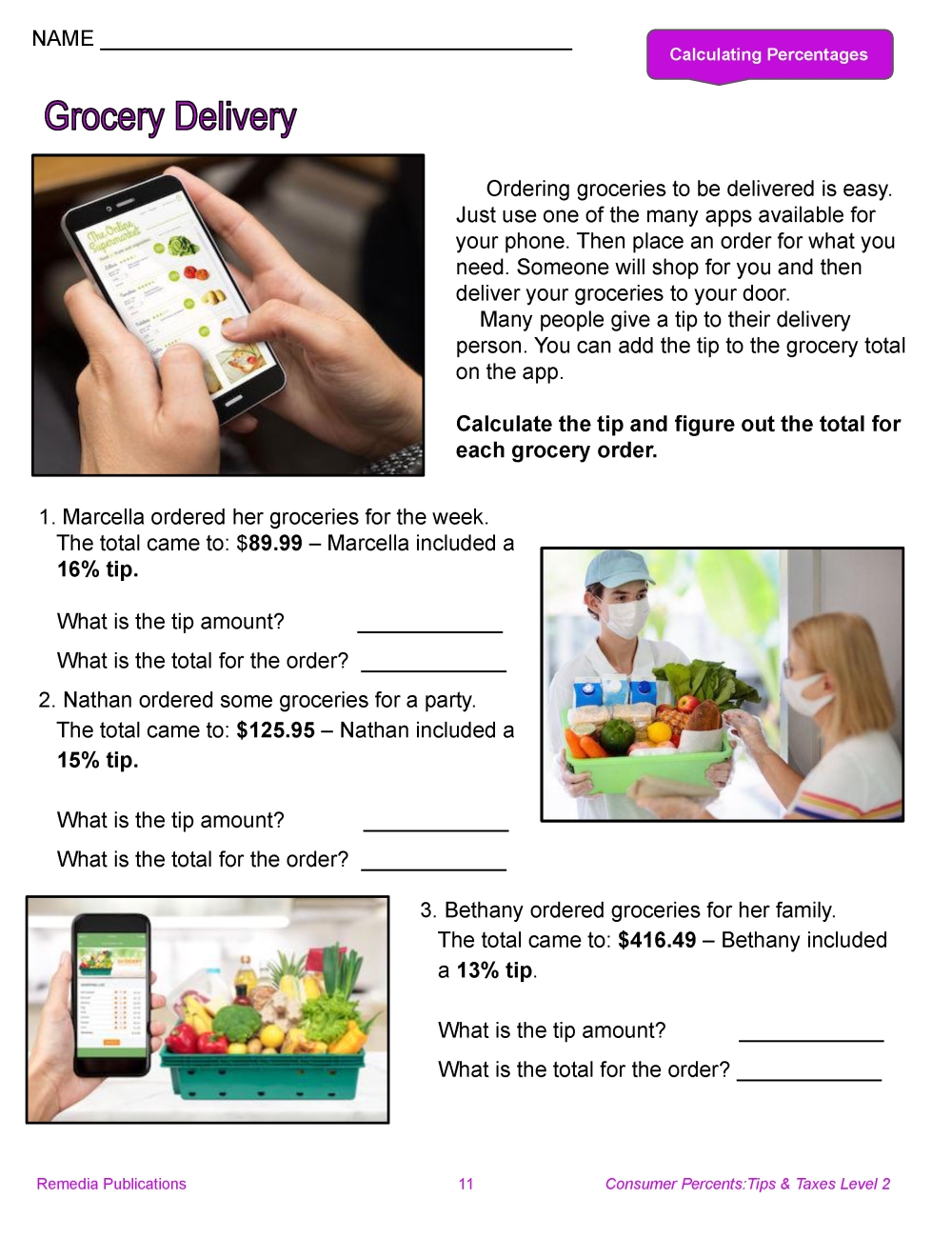 NAME ____

Calculating Percentages

Grocery Delivery

Ordering groceries to be delivered is easy. Just use one of the many apps available for your phone. Then place an order for what you need. Someone will shop for you and then deliver your groceries to your door.

Many people give a tip to their delivery person. You can add the tip to the grocery total on the app.

Calculate the tip and figure out the total for each grocery order.

1. Marcella ordered her groceries for the week. The total came to: $89.99 – Marcella included a 16% tip.

What is the tip amount? ____

What is the total for the order? ____

2. Nathan ordered some groceries for a party. The total came to: $125.95 – Nathan included a 15% tip.

What is the tip amount? ____

What is the total for the order? ____

3. Bethany ordered groceries for her family. The total came to: $416.49 – Bethany included a 13% tip.

What is the tip amount? ____

What is the total for the order? ____

Remedia Publications

11

Consumer Percents:Tips & Taxes Level 2